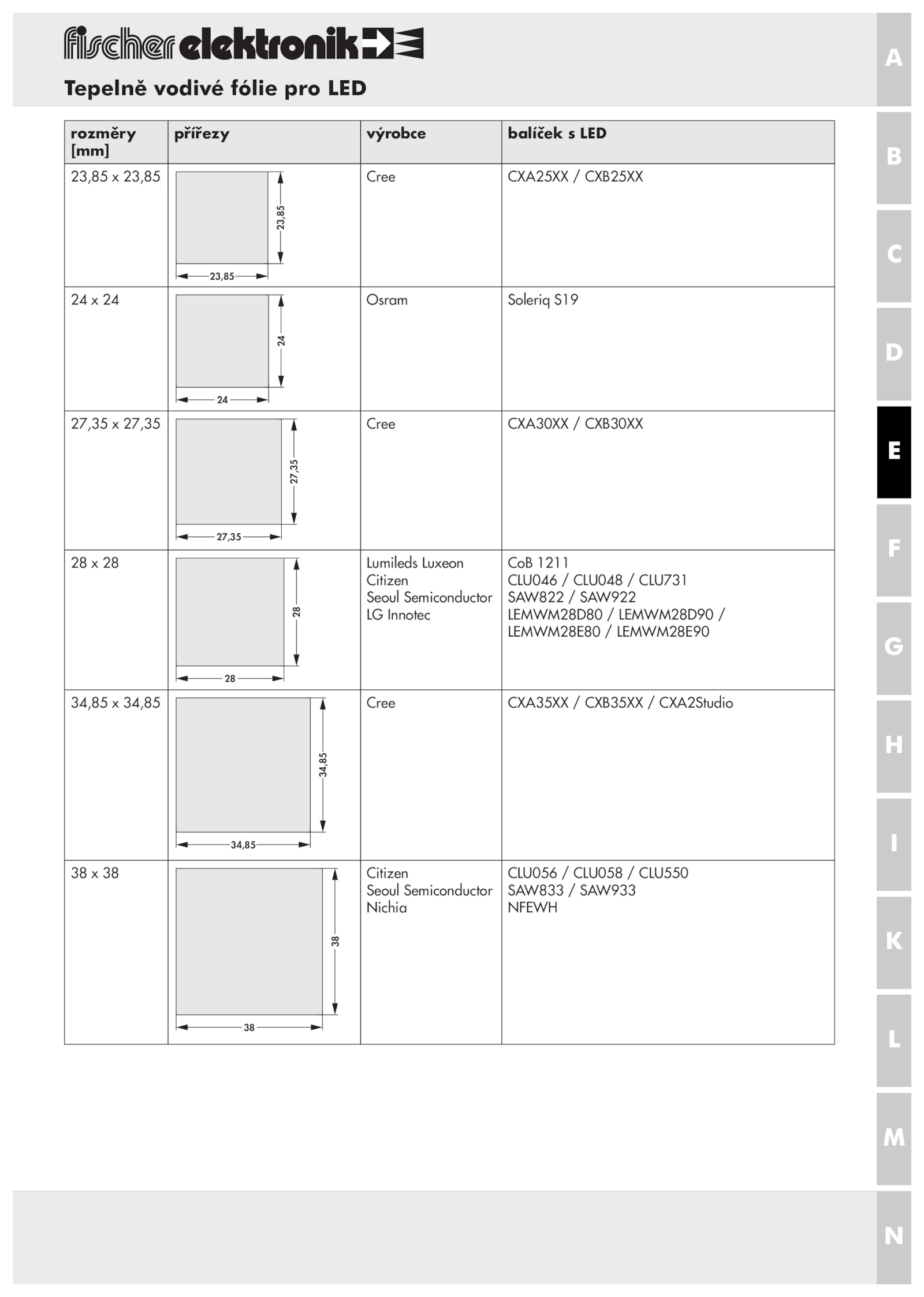 fischer elektronik

Tepelně vodivé fólie pro LED

| rozměry [mm] | přířezy | výrobce | balíček s LED |
|---|---|---|---|
| 23,85 x 23,85 | 23,85 23,85 | Cree | CXA25XX / CXB25XX |
| 24 x 24 | 24 24 | Osram | Soleriq S19 |
| 27,35 x 27,35 | 27,35 27,35 | Cree | CXA30XX / CXB30XX |
| 28 x 28 | 28 28 | Lumileds Luxeon Citizen Seoul Semiconductor LG Innotec | CoB 1211 CLU046 / CLU048 / CLU731 SAW822 / SAW922 LEMWM28D80 / LEMWM28D90 / LEMWM28E80 / LEMWM28E90 |
| 34,85 x 34,85 | 34,85 34,85 | Cree | CXA35XX / CXB35XX / CXA2Studio |
| 38 x 38 | 38 38 | Citizen Seoul Semiconductor Nichia | CLU056 / CLU058 / CLU550 SAW833 / SAW933 NFEWH |

A
B
C
D
E
F
G
H
I
K
L
M
N